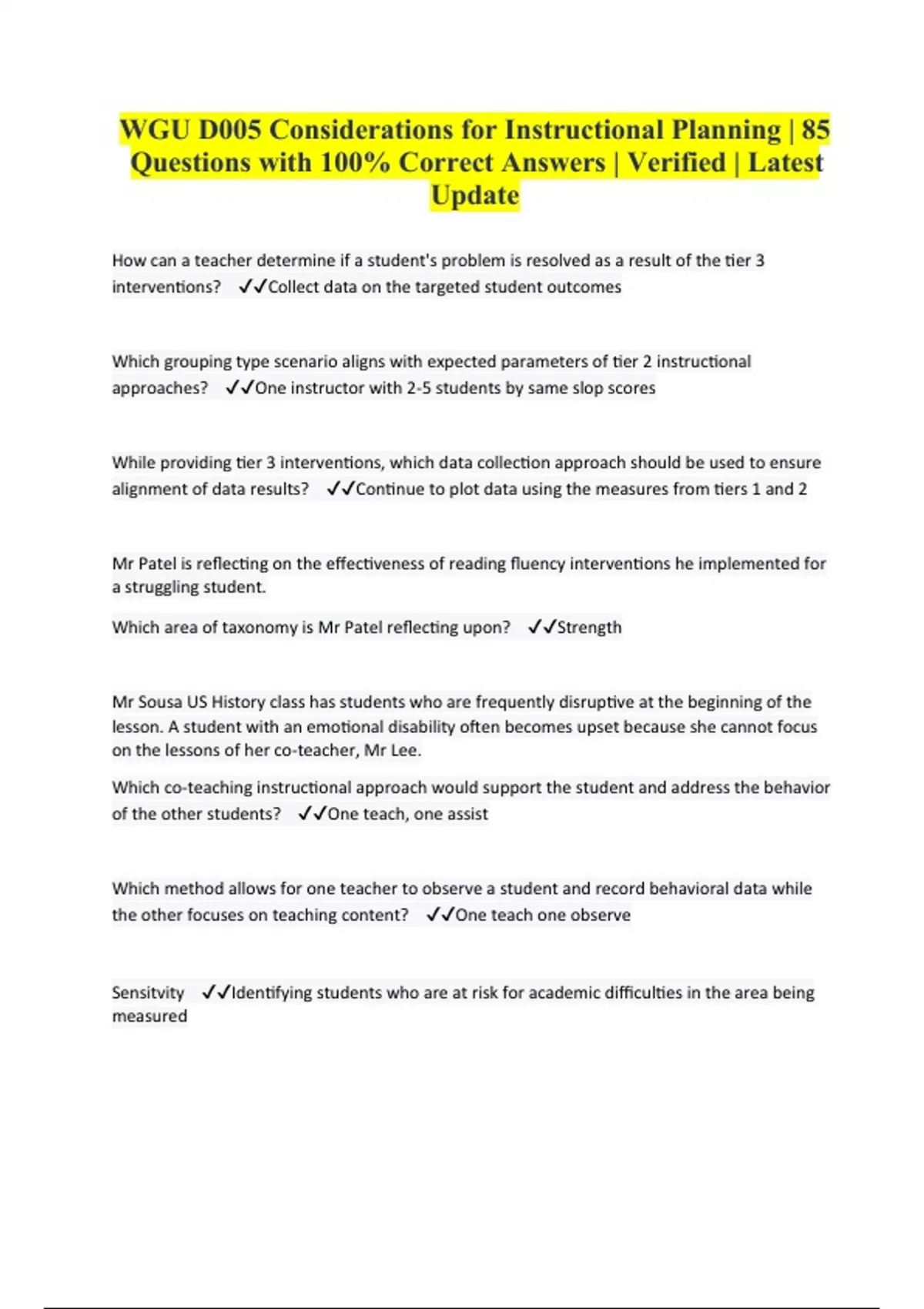 WGU D005 Considerations for Instructional Planning | 85 Questions with 100% Correct Answers | Verified | Latest Update

How can a teacher determine if a student's problem is resolved as a result of the tier 3 interventions? ✓✓Collect data on the targeted student outcomes

Which grouping type scenario aligns with expected parameters of tier 2 instructional approaches? ✓✓One instructor with 2-5 students by same slop scores

While providing tier 3 interventions, which data collection approach should be used to ensure alignment of data results? ✓✓Continue to plot data using the measures from tiers 1 and 2

Mr Patel is reflecting on the effectiveness of reading fluency interventions he implemented for a struggling student.

Which area of taxonomy is Mr Patel reflecting upon? ✓✓Strength

Mr Sousa US History class has students who are frequently disruptive at the beginning of the lesson. A student with an emotional disability often becomes upset because she cannot focus on the lessons of her co-teacher, Mr Lee.

Which co-teaching instructional approach would support the student and address the behavior of the other students? ✓✓One teach, one assist

Which method allows for one teacher to observe a student and record behavioral data while the other focuses on teaching content? ✓✓One teach one observe

Sensitvity ✓✓Identifying students who are at risk for academic difficulties in the area being measured